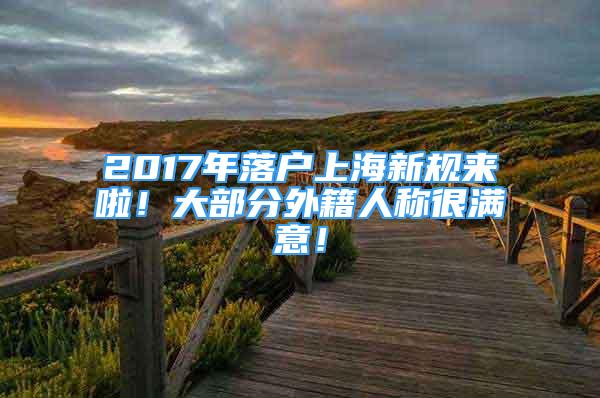 2017年落户上海新规来啦！大部分外籍人称很满意！